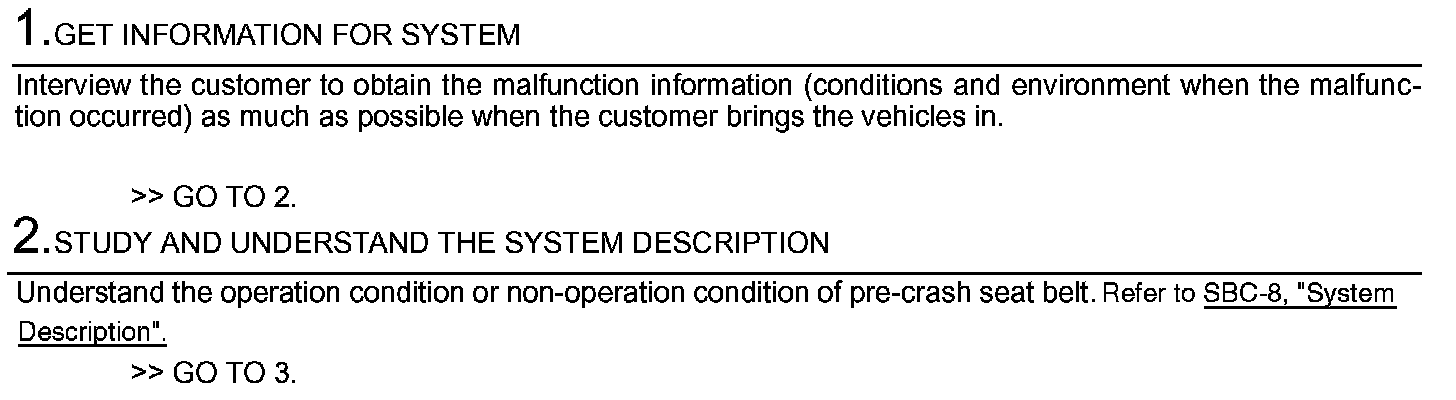 1.GET INFORMATION FOR SYSTEM

Interview the customer to obtain the malfunction information (conditions and environment when the malfunction occurred) as much as possible when the customer brings the vehicles in.

>> GO TO 2.

2.STUDY AND UNDERSTAND THE SYSTEM DESCRIPTION

Understand the operation condition or non-operation condition of pre-crash seat belt. Refer to SBC-8, "System Description".

>> GO TO 3.